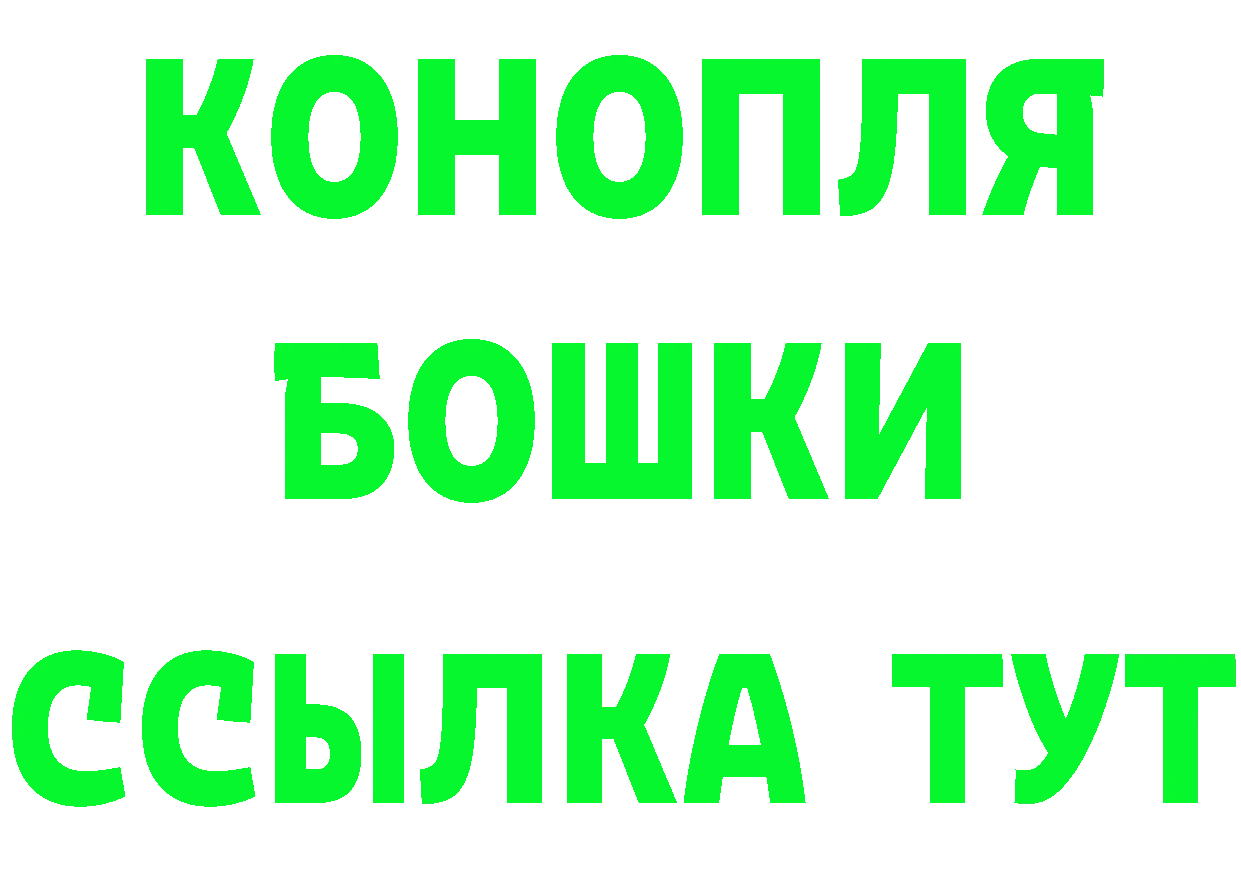 КОНОПЛЯ
БОШКИ
ССЫЛКА ТУТ